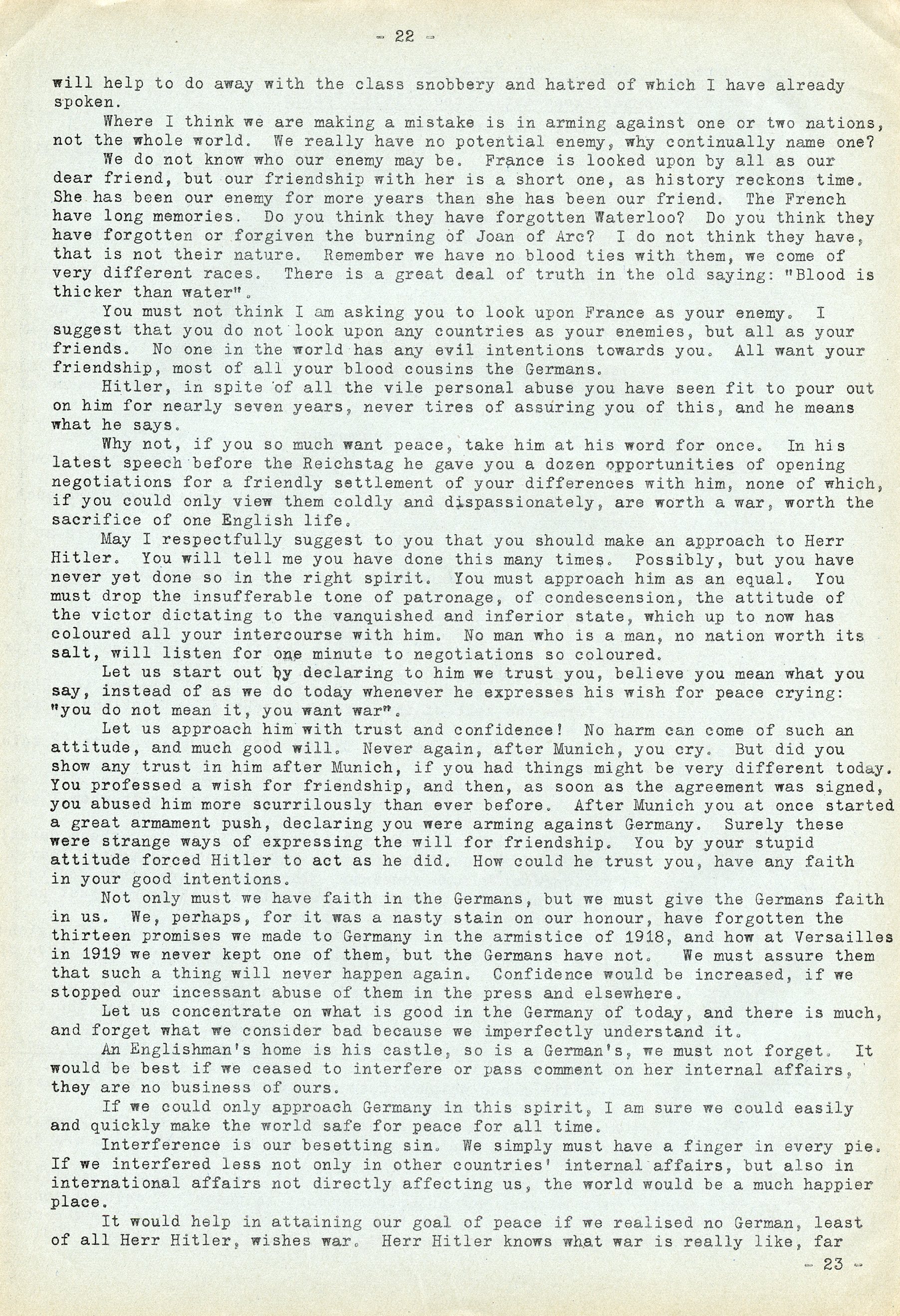 - 22 -

will help to do away with the class snobbery and hatred of which I have already spoken.

Where I think we are making a mistake is in arming against one or two nations, not the whole world. We really have no potential enemy, why continually name one?

We do not know who our enemy may be. France is looked upon by all as our dear friend, but our friendship with her is a short one, as history reckons time. She has been our enemy for more years than she has been our friend. The French have long memories. Do you think they have forgotten Waterloo? Do you think they have forgotten or forgiven the burning of Joan of Arc? I do not think they have, that is not their nature. Remember we have no blood ties with them, we come of very different races. There is a great deal of truth in the old saying: "Blood is thicker than water".

You must not think I am asking you to look upon France as your enemy. I suggest that you do not look upon any countries as your enemies, but all as your friends. No one in the world has any evil intentions towards you. All want your friendship, most of all your blood cousins the Germans.

Hitler, in spite of all the vile personal abuse you have seen fit to pour out on him for nearly seven years, never tires of assuring you of this, and he means what he says.

Why not, if you so much want peace, take him at his word for once. In his latest speech before the Reichstag he gave you a dozen opportunities of opening negotiations for a friendly settlement of your differences with him, none of which, if you could only view them coldly and dispassionately, are worth a war, worth the sacrifice of one English life.

May I respectfully suggest to you that you should make an approach to Herr Hitler. You will tell me you have done this many times. Possibly, but you have never yet done so in the right spirit. You must approach him as an equal. You must drop the insufferable tone of patronage, of condescension, the attitude of the victor dictating to the vanquished and inferior state, which up to now has coloured all your intercourse with him. No man who is a man, no nation worth its salt, will listen for one minute to negotiations so coloured.

Let us start out by declaring to him we trust you, believe you mean what you say, instead of as we do today whenever he expresses his wish for peace crying: "you do not mean it, you want war".

Let us approach him with trust and confidence! No harm can come of such an attitude, and much good will. Never again, after Munich, you cry. But did you show any trust in him after Munich, if you had things might be very different today. You professed a wish for friendship, and then, as soon as the agreement was signed, you abused him more scurrilously than ever before. After Munich you at once started a great armament push, declaring you were arming against Germany. Surely these were strange ways of expressing the will for friendship. You by your stupid attitude forced Hitler to act as he did. How could he trust you, have any faith in your good intentions.

Not only must we have faith in the Germans, but we must give the Germans faith in us. We, perhaps, for it was a nasty stain on our honour, have forgotten the thirteen promises we made to Germany in the armistice of 1918, and how at Versailles in 1919 we never kept one of them, but the Germans have not. We must assure them that such a thing will never happen again. Confidence would be increased, if we stopped our incessant abuse of them in the press and elsewhere.

Let us concentrate on what is good in the Germany of today, and there is much, and forget what we consider bad because we imperfectly understand it.

An Englishman's home is his castle, so is a German's, we must not forget. It would be best if we ceased to interfere or pass comment on her internal affairs, they are no business of ours.

If we could only approach Germany in this spirit, I am sure we could easily and quickly make the world safe for peace for all time.

Interference is our besetting sin. We simply must have a finger in every pie. If we interfered less not only in other countries' internal affairs, but also in international affairs not directly affecting us, the world would be a much happier place.

It would help in attaining our goal of peace if we realised no German, least of all Herr Hitler, wishes war. Herr Hitler knows what war is really like, far

- 23 -